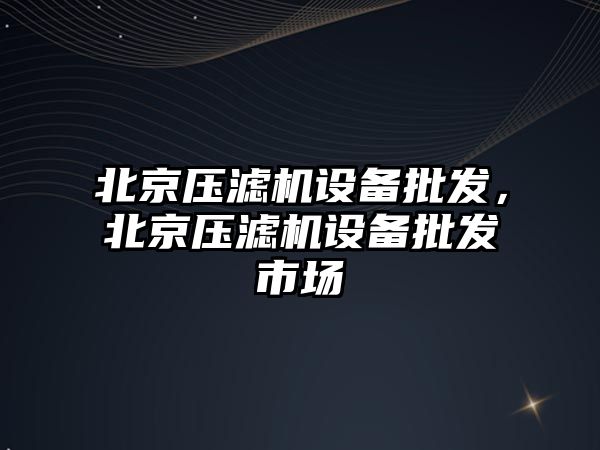 北京压滤机设备批发，北京压滤机设备批发市场